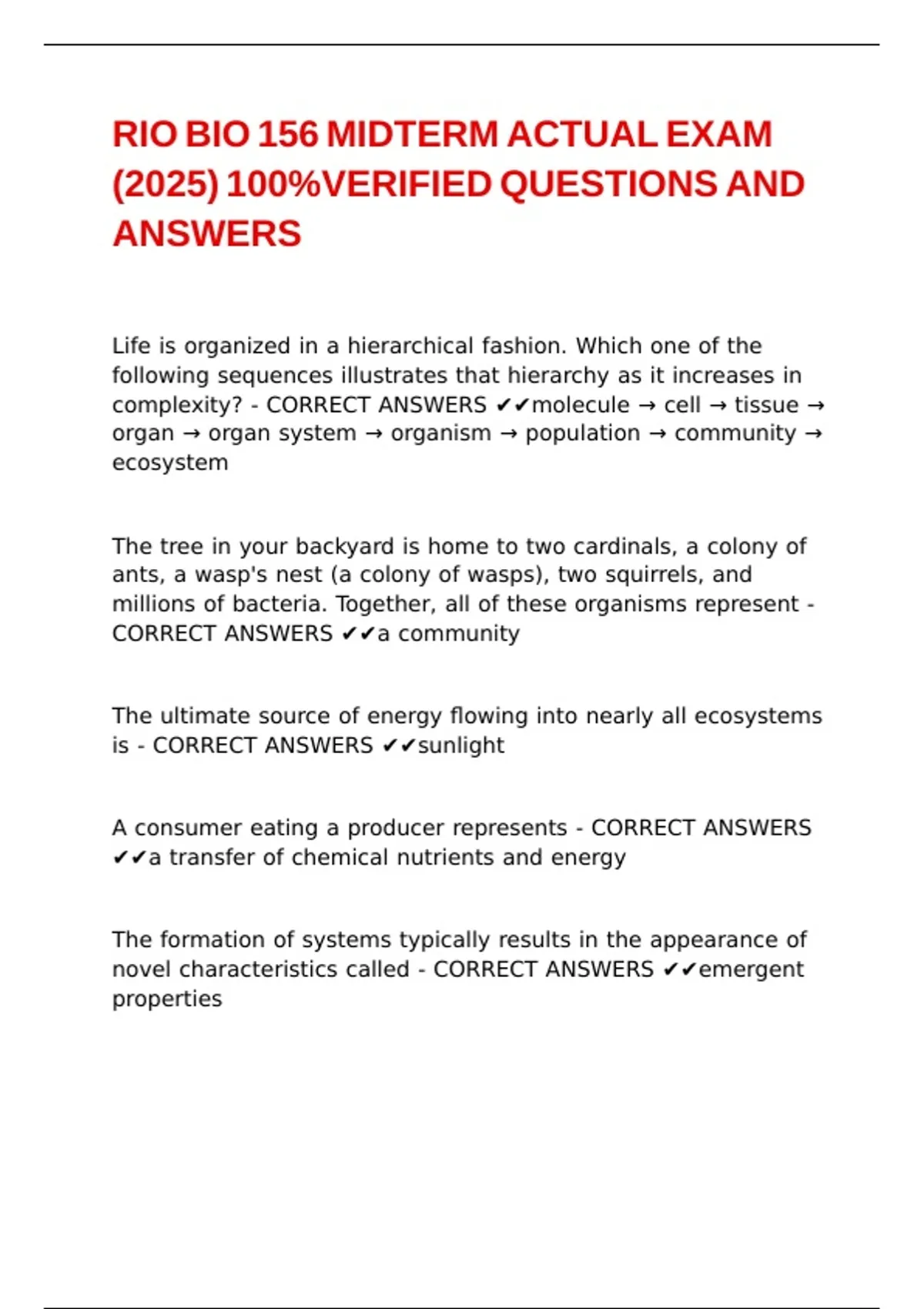 RIO BIO 156 MIDTERM ACTUAL EXAM (2025) 100%VERIFIED QUESTIONS AND ANSWERS

Life is organized in a hierarchical fashion. Which one of the following sequences illustrates that hierarchy as it increases in complexity? - CORRECT ANSWERS ✔✔molecule → cell → tissue → organ → organ system → organism → population → community → ecosystem

The tree in your backyard is home to two cardinals, a colony of ants, a wasp's nest (a colony of wasps), two squirrels, and millions of bacteria. Together, all of these organisms represent - CORRECT ANSWERS ✔✔a community

The ultimate source of energy flowing into nearly all ecosystems is - CORRECT ANSWERS ✔✔sunlight

A consumer eating a producer represents - CORRECT ANSWERS ✔✔a transfer of chemical nutrients and energy

The formation of systems typically results in the appearance of novel characteristics called - CORRECT ANSWERS ✔✔emergent properties